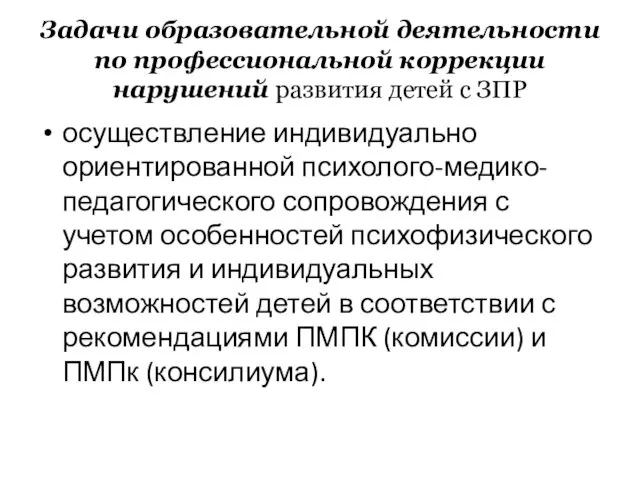 Задачи образовательной деятельности по профессиональной коррекции нарушений развития детей с ЗПР

• осуществление индивидуально ориентированной психолого-медико-педагогического сопровождения с учетом особенностей психофизического развития и индивидуальных возможностей детей в соответствии с рекомендациями ПМПК (комиссии) и ПМПк (консилиума).